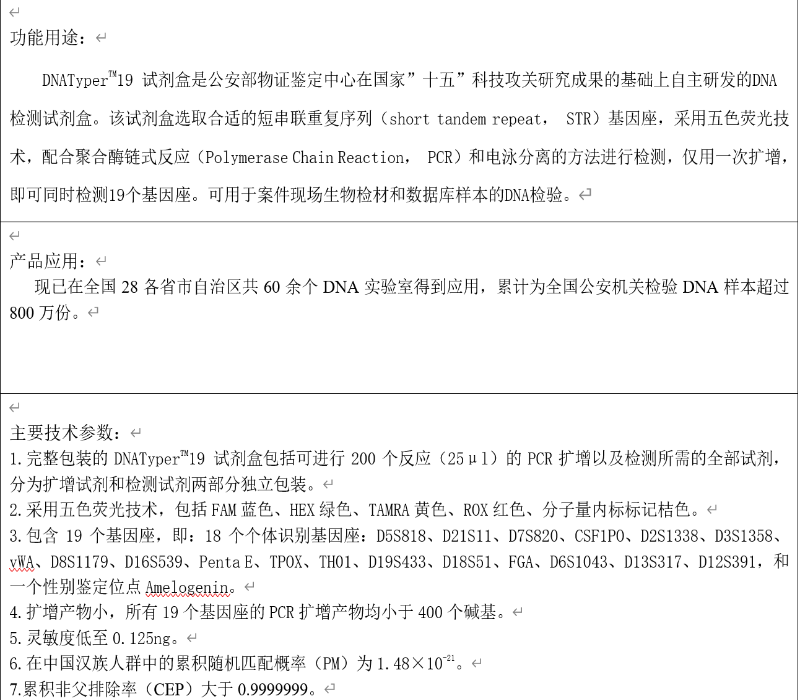 功能用途：

DNATyper™19 试剂盒是公安部物证鉴定中心在国家”十五”科技攻关研究成果的基础上自主研发的DNA检测试剂盒。该试剂盒选取合适的短串联重复序列（short tandem repeat， STR）基因座，采用五色荧光技术，配合聚合酶链式反应（Polymerase Chain Reaction， PCR）和电泳分离的方法进行检测，仅用一次扩增，即可同时检测19个基因座。可用于案件现场生物检材和数据库样本的DNA检验。

产品应用：

现已在全国 28 各省市自治区共 60 余个 DNA 实验室得到应用，累计为全国公安机关检验 DNA 样本超过 800 万份。

主要技术参数：

1.完整包装的 DNATyper™19 试剂盒包括可进行 200 个反应（25μl）的 PCR 扩增以及检测所需的全部试剂，分为扩增试剂和检测试剂两部分独立包装。

2.采用五色荧光技术，包括 FAM 蓝色、HEX 绿色、TAMRA 黄色、ROX 红色、分子量内标标记桔色。

3.包含 19 个基因座，即：18 个个体识别基因座：D5S818、D21S11、D7S820、CSF1PO、D2S1338、D3S1358、vWA、D8S1179、D16S539、Penta E、TPOX、TH01、D19S433、D18S51、FGA、D6S1043、D13S317、D12S391，和一个性别鉴定位点 Amelogenin。

4.扩增产物小，所有 19 个基因座的 PCR 扩增产物均小于 400 个碱基。

5.灵敏度低至 0.125ng。

6.在中国汉族人群中的累积随机匹配概率（PM）为 $1.48\times10^{-21}$。

7.累积非父排除率（CEP）大于 0.9999999。